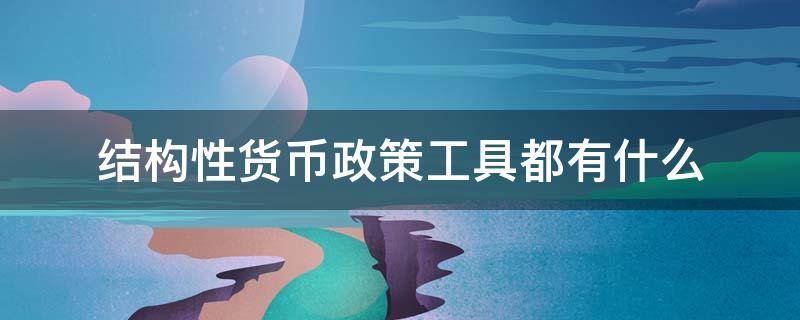 结构性货币政策工具都有什么